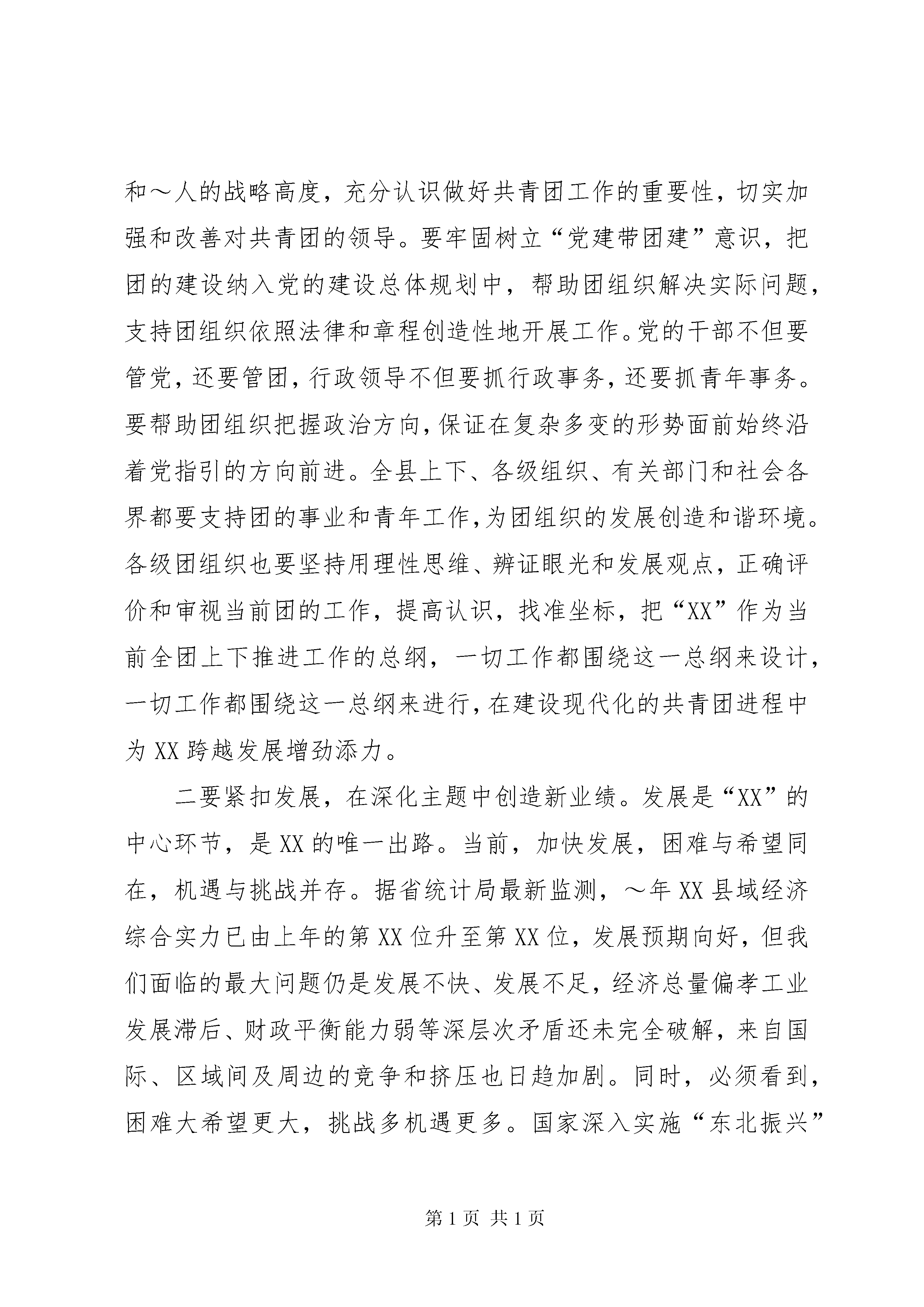 和～人的战略高度，充分认识做好共青团工作的重要性，切实加强和改善对共青团的领导。要牢固树立“党建带团建”意识，把团的建设纳入党的建设总体规划中，帮助团组织解决实际问题，支持团组织依照法律和章程创造性地开展工作。党的干部不但要管党，还要管团，行政领导不但要抓行政事务，还要抓青年事务。要帮助团组织把握政治方向，保证在复杂多变的形势面前始终沿着党指引的方向前进。全县上下、各级组织、有关部门和社会各界都要支持团的事业和青年工作，为团组织的发展创造和谐环境。各级团组织也要坚持用理性思维、辨证眼光和发展观点，正确评价和审视当前团的工作，提高认识，找准坐标，把“XX”作为当前全团上下推进工作的总纲，一切工作都围绕这一总纲来设计，一切工作都围绕这一总纲来进行，在建设现代化的共青团进程中为XX跨越发展增劲添力。

二要紧扣发展，在深化主题中创造新业绩。发展是“XX”的中心环节，是XX的唯一出路。当前，加快发展，困难与希望同在，机遇与挑战并存。据省统计局最新监测，～年XX县域经济综合实力已由上年的第XX位升至第XX位，发展预期向好，但我们面临的最大问题仍是发展不快、发展不足，经济总量偏孝工业发展滞后、财政平衡能力弱等深层次矛盾还未完全破解，来自国际、区域间及周边的竞争和挤压也日趋加剧。同时，必须看到，困难大希望更大，挑战多机遇更多。国家深入实施“东北振兴”

第1页 共1页